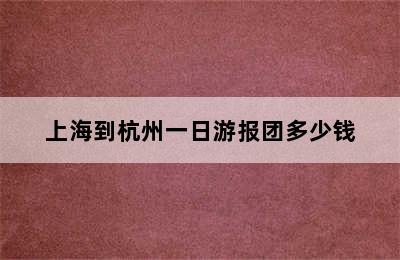 上海到杭州一日游报团多少钱